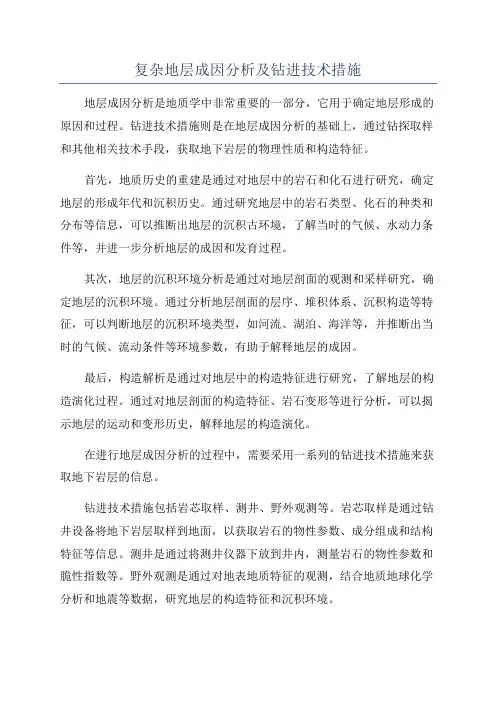 复杂地层成因分析及钻进技术措施

地层成因分析是地质学中非常重要的一部分，它用于确定地层形成的原因和过程。钻进技术措施则是在地层成因分析的基础上，通过钻探取样和其他相关技术手段，获取地下岩层的物理性质和构造特征。

首先，地质历史的重建是通过对地层中的岩石和化石进行研究，确定地层的形成年代和沉积历史。通过研究地层中的岩石类型、化石的种类和分布等信息，可以推断出地层的沉积古环境，了解当时的气候、水动力条件等，并进一步分析地层的成因和发育过程。

其次，地层的沉积环境分析是通过对地层剖面的观测和采样研究，确定地层的沉积环境。通过分析地层剖面的层序、堆积体系、沉积构造等特征，可以判断地层的沉积环境类型，如河流、湖泊、海洋等，并推断出当时的气候、流动条件等环境参数，有助于解释地层的成因。

最后，构造解析是通过对地层中的构造特征进行研究，了解地层的构造演化过程。通过对地层剖面的构造特征、岩石变形等进行分析，可以揭示地层的运动和变形历史，解释地层的构造演化。

在进行地层成因分析的过程中，需要采用一系列的钻进技术措施来获取地下岩层的信息。

钻进技术措施包括岩芯取样、测井、野外观测等。岩芯取样是通过钻井设备将地下岩层取样到地面，以获取岩石的物性参数、成分组成和结构特征等信息。测井是通过将测井仪器下放到井内，测量岩石的物性参数和脆性指数等。野外观测是通过对地表地质特征的观测，结合地质地球化学分析和地震等数据，研究地层的构造特征和沉积环境。